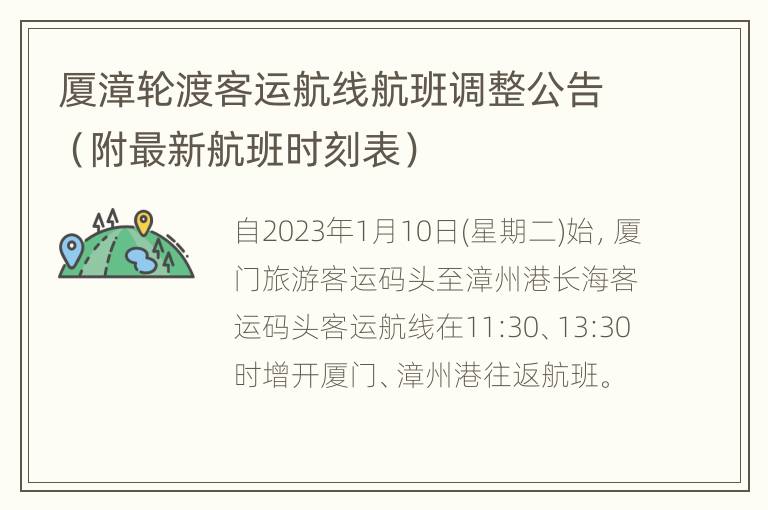 厦漳轮渡客运航线航班调整公告（附最新航班时刻表）

自2023年1月10日(星期二)始, 厦门旅游客运码头至漳州港长海客运码头客运航线在11:30、13:30时增开厦门、漳州港往返航班。